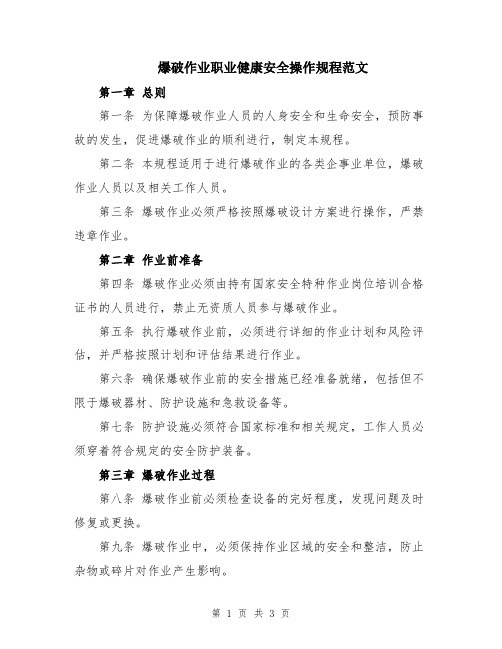 爆破作业职业健康安全操作规程范文

第一章 总则

第一条 为保障爆破作业人员的人身安全和生命安全，预防事故的发生，促进爆破作业的顺利进行，制定本规程。

第二条 本规程适用于进行爆破作业的各类企事业单位，爆破作业人员以及相关工作人员。

第三条 爆破作业必须严格按照爆破设计方案进行操作，严禁违章作业。

第二章 作业前准备

第四条 爆破作业必须由持有国家安全特种作业岗位培训合格证书的人员进行，禁止无资质人员参与爆破作业。

第五条 执行爆破作业前，必须进行详细的作业计划和风险评估，并严格按照计划和评估结果进行作业。

第六条 确保爆破作业前的安全措施已经准备就绪，包括但不限于爆破器材、防护设施和急救设备等。

第七条 防护设施必须符合国家标准和相关规定，工作人员必须穿着符合规定的安全防护装备。

第三章 爆破作业过程

第八条 爆破作业前必须检查设备的完好程度，发现问题及时修复或更换。

第九条 爆破作业中，必须保持作业区域的安全和整洁，防止杂物或碎片对作业产生影响。

第 1 页 共 3 页